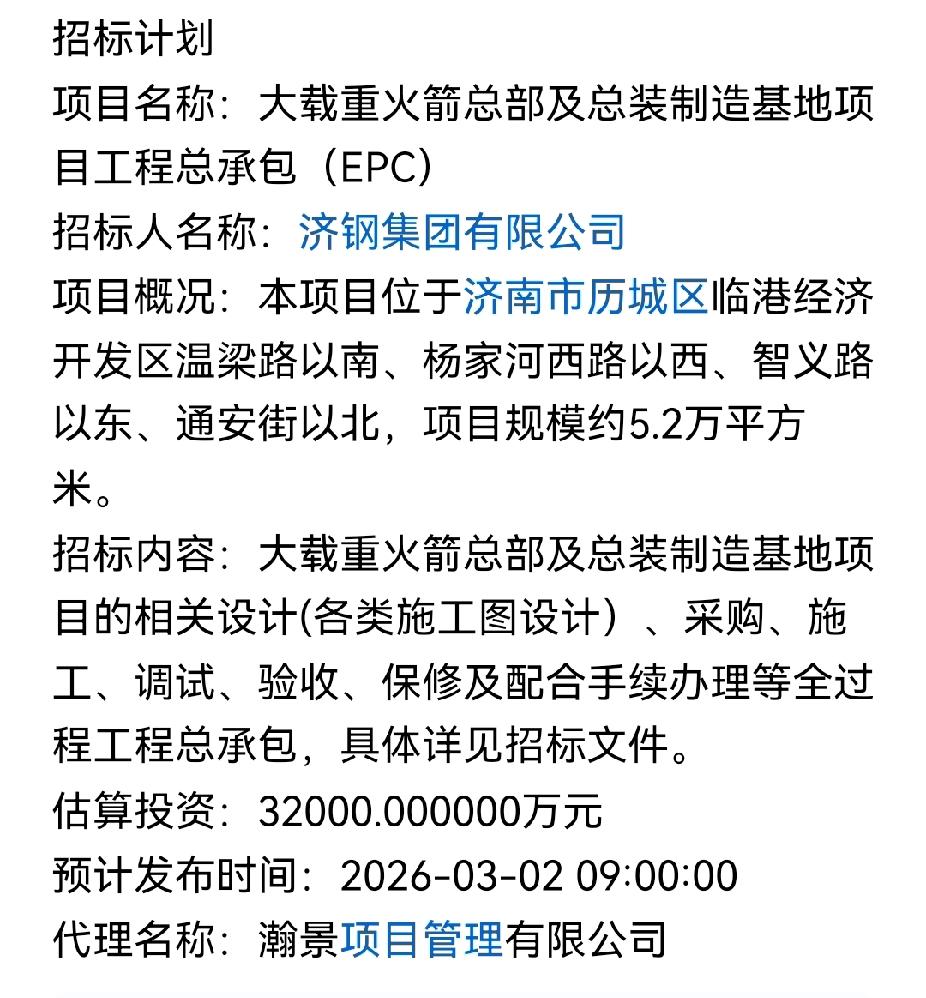 招标计划
项目名称：大载重火箭总部及总装制造基地项目工程总承包（EPC）
招标人名称：济钢集团有限公司
项目概况：本项目位于济南市历城区临港经济开发区温梁路以南、杨家河西路以西、智义路以东、通安街以北，项目规模约5.2万平方米。
招标内容：大载重火箭总部及总装制造基地项目的相关设计(各类施工图设计）、采购、施工、调试、验收、保修及配合手续办理等全过程工程总承包，具体详见招标文件。
估算投资：32000.000000万元
预计发布时间：2026-03-02 09:00:00
代理名称：瀚景项目管理有限公司